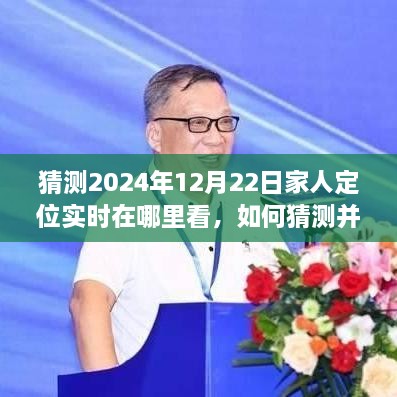 猜测2024年12月22日家人定位实时在哪里看，如何猜测并